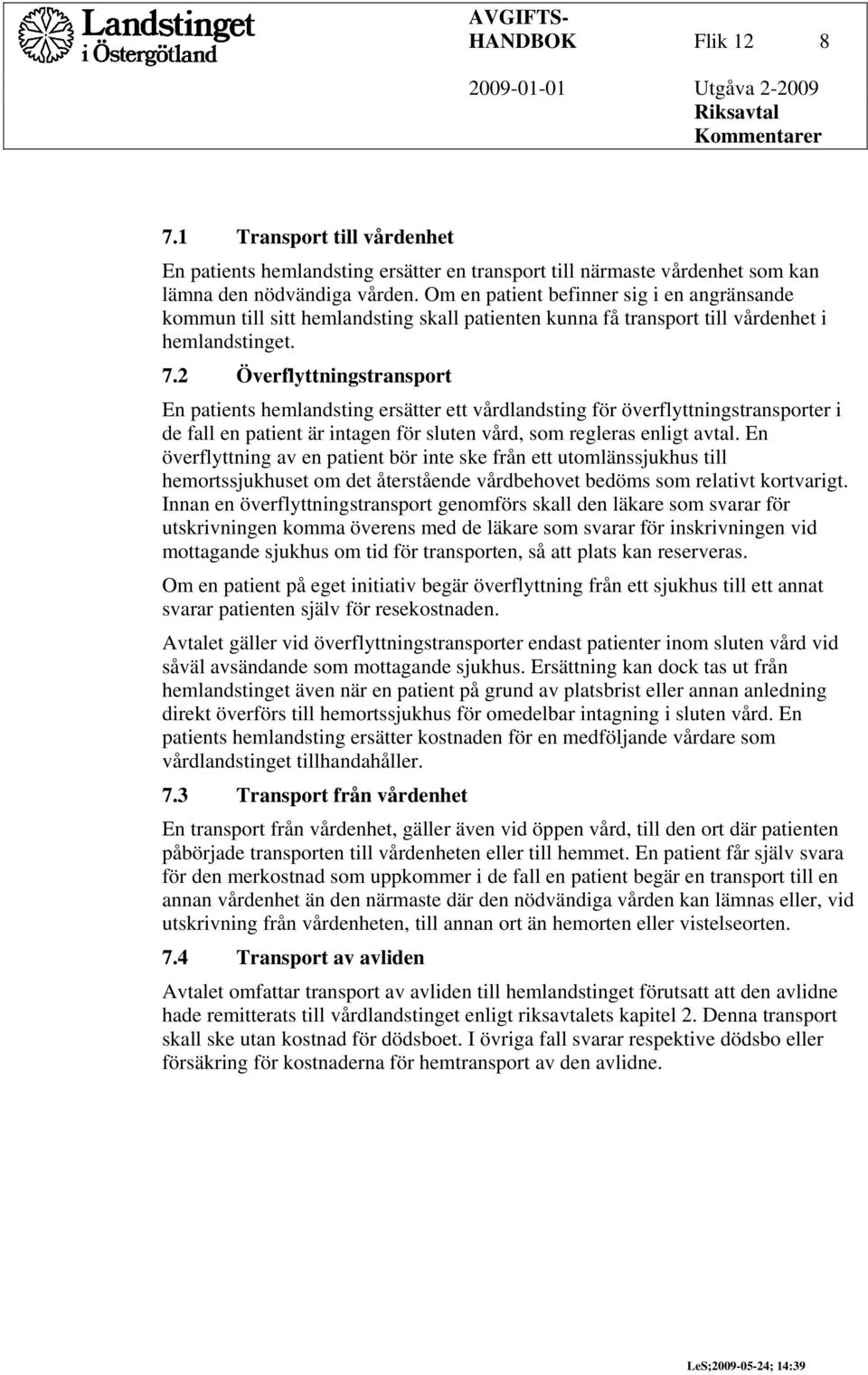 Landstinget i Östergötland

AVGIFTS-HANDBOK

Flik 12

8

2009-01-01

Utgåva 2-2009

Riksavtal Kommentarer

7.1 Transport till vårdenhet

En patients hemlandsting ersätter en transport till närmaste vårdenhet som kan lämna den nödvändiga vården. Om en patient befinner sig i en angränsande kommun till sitt hemlandsting skall patienten kunna få transport till vårdenhet i hemlandstinget.

7.2 Överflyttningstransport

En patients hemlandsting ersätter ett vårdlandsting för överflyttningstransporter i de fall en patient är intagen för sluten vård, som regleras enligt avtal. En överflyttning av en patient bör inte ske från ett utomlänssjukhus till hemortssjukhuset om det återstående vårdbehovet bedöms som relativt kortvarigt. Innan en överflyttningstransport genomförs skall den läkare som svarar för utskrivningen komma överens med de läkare som svarar för inskrivningen vid mottagande sjukhus om tid för transporten, så att plats kan reserveras.

Om en patient på eget initiativ begär överflyttning från ett sjukhus till ett annat svarar patienten själv för resekostnaden.

Avtalet gäller vid överflyttningstransporter endast patienter inom sluten vård vid såväl avsändande som mottagande sjukhus. Ersättning kan dock tas ut från hemlandstinget även när en patient på grund av platsbrist eller annan anledning direkt överförs till hemortssjukhus för omedelbar intagning i sluten vård. En patients hemlandsting ersätter kostnaden för en medföljande vårdare som vårdlandstinget tillhandahåller.

7.3 Transport från vårdenhet

En transport från vårdenhet, gäller även vid öppen vård, till den ort där patienten påbörjade transporten till vårdenheten eller till hemmet. En patient får själv svara för den merkostnad som uppkommer i de fall en patient begär en transport till en annan vårdenhet än den närmaste där den nödvändiga vården kan lämnas eller, vid utskrivning från vårdenheten, till annan ort än hemorten eller vistelseorten.

7.4 Transport av avliden

Avtalet omfattar transport av avliden till hemlandstinget förutsatt att den avlidne hade remitterats till vårdlandstinget enligt riksavtalets kapitel 2. Denna transport skall ske utan kostnad för dödsboet. I övriga fall svarar respektive dödsbo eller försäkring för kostnaderna för hemtransport av den avlidne.

LeS;2009-05-24; 14:39